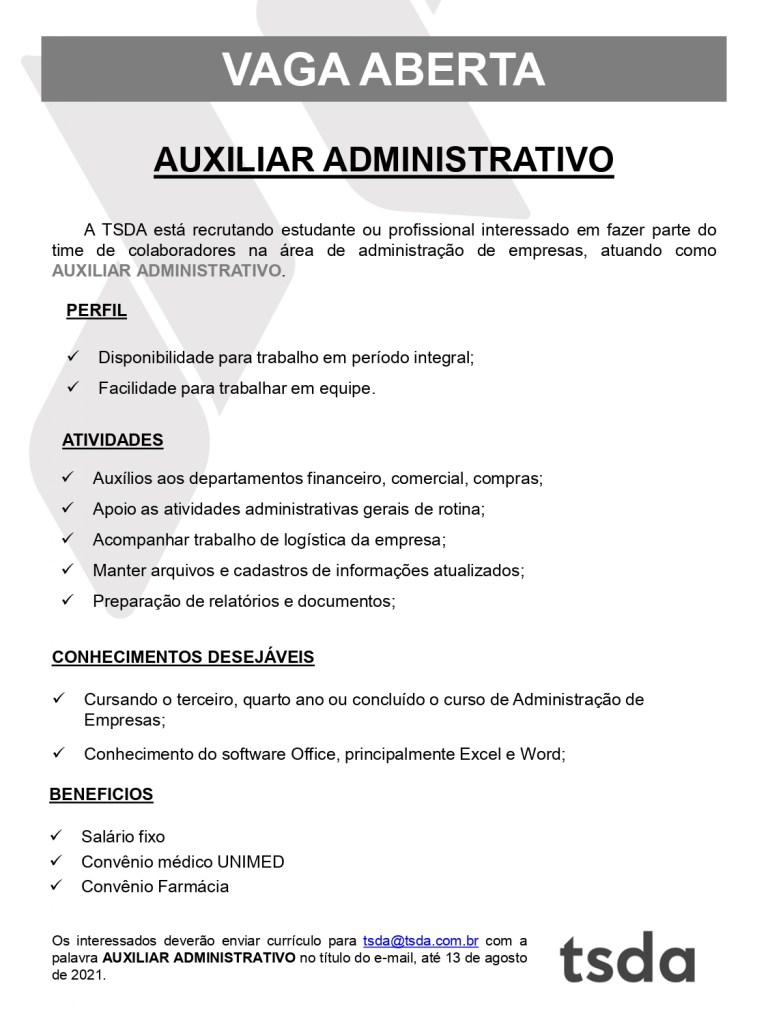 VAGA ABERTA

AUXILIAR ADMINISTRATIVO

A TSDA está recrutando estudante ou profissional interessado em fazer parte do time de colaboradores na área de administração de empresas, atuando como AUXILIAR ADMINISTRATIVO.

PERFIL

✓ Disponibilidade para trabalho em período integral;
✓ Facilidade para trabalhar em equipe.

ATIVIDADES

✓ Auxílios aos departamentos financeiro, comercial, compras;
✓ Apoio as atividades administrativas gerais de rotina;
✓ Acompanhar trabalho de logística da empresa;
✓ Manter arquivos e cadastros de informações atualizados;
✓ Preparação de relatórios e documentos;

CONHECIMENTOS DESEJÁVEIS

✓ Cursando o terceiro, quarto ano ou concluído o curso de Administração de Empresas;
✓ Conhecimento do software Office, principalmente Excel e Word;

BENEFICIOS

✓ Salário fixo
✓ Convênio médico UNIMED
✓ Convênio Farmácia

Os interessados deverão enviar currículo para tsda@tsda.com.br com a palavra AUXILIAR ADMINISTRATIVO no título do e-mail, até 13 de agosto de 2021.

tsda